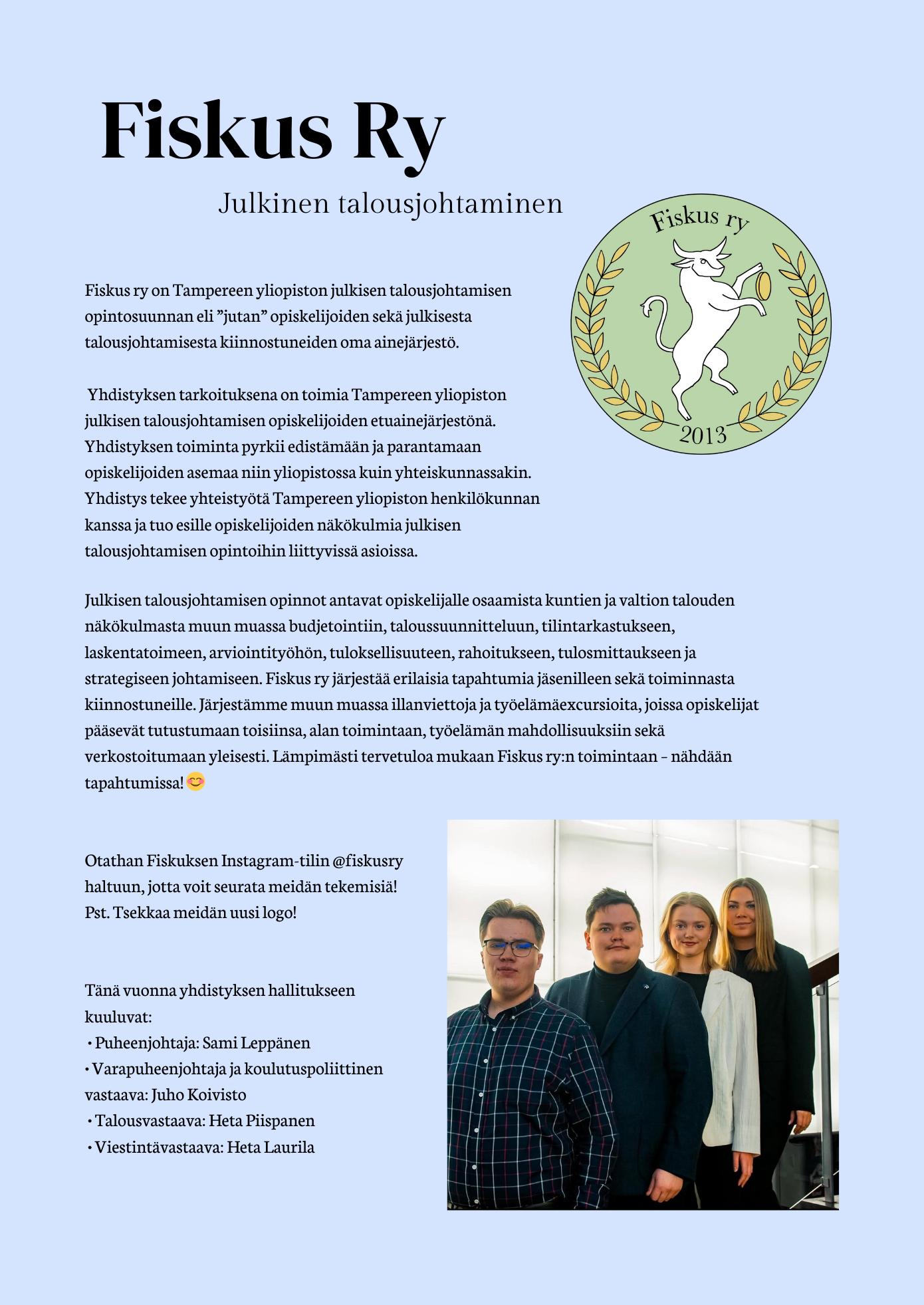 Fiskus Ry

Julkinen talousjohtaminen

Fiskus ry

2013

Fiskus ry on Tampereen yliopiston julkisen talousjohtamisen opintosuunnan eli ”jutan” opiskelijoiden sekä julkisesta talousjohtamisesta kiinnostuneiden oma ainejärjestö.

Yhdistyksen tarkoituksena on toimia Tampereen yliopiston julkisen talousjohtamisen opiskelijoiden etuainejärjestönä. Yhdistyksen toiminta pyrkii edistämään ja parantamaan opiskelijoiden asemaa niin yliopistossa kuin yhteiskunnassakin. Yhdistys tekee yhteistyötä Tampereen yliopiston henkilökunnan kanssa ja tuo esille opiskelijoiden näkökulmia julkisen talousjohtamisen opintoihin liittyvissä asioissa.

Julkisen talousjohtamisen opinnot antavat opiskelijalle osaamista kuntien ja valtion talouden näkökulmasta muun muassa budjetointiin, taloussuunnitteluun, tilintarkastukseen, laskentatoimeen, arviointityöhön, tuloksellisuuteen, rahoitukseen, tulosmittaukseen ja strategiseen johtamiseen. Fiskus ry järjestää erilaisia tapahtumia jäsenilleen sekä toiminnasta kiinnostuneille. Järjestämme muun muassa illanviettoja ja työelämäexcursioita, joissa opiskelijat pääsevät tutustumaan toisiinsa, alan toimintaan, työelämän mahdollisuuksiin sekä verkostoitumaan yleisesti. Lämpimästi tervetuloa mukaan Fiskus ry:n toimintaan – nähdään tapahtumissa! 😊

Otathan Fiskuksen Instagram-tilin @fiskusry haltuun, jotta voit seurata meidän tekemisiä! Pst. Tsekkaa meidän uusi logo!

Tänä vuonna yhdistyksen hallitukseen kuuluvat:
• Puheenjohtaja: Sami Leppänen
• Varapuheenjohtaja ja koulutuspoliittinen vastaava: Juho Koivisto
• Talousvastaava: Heta Piispanen
• Viestintävastaava: Heta Laurila